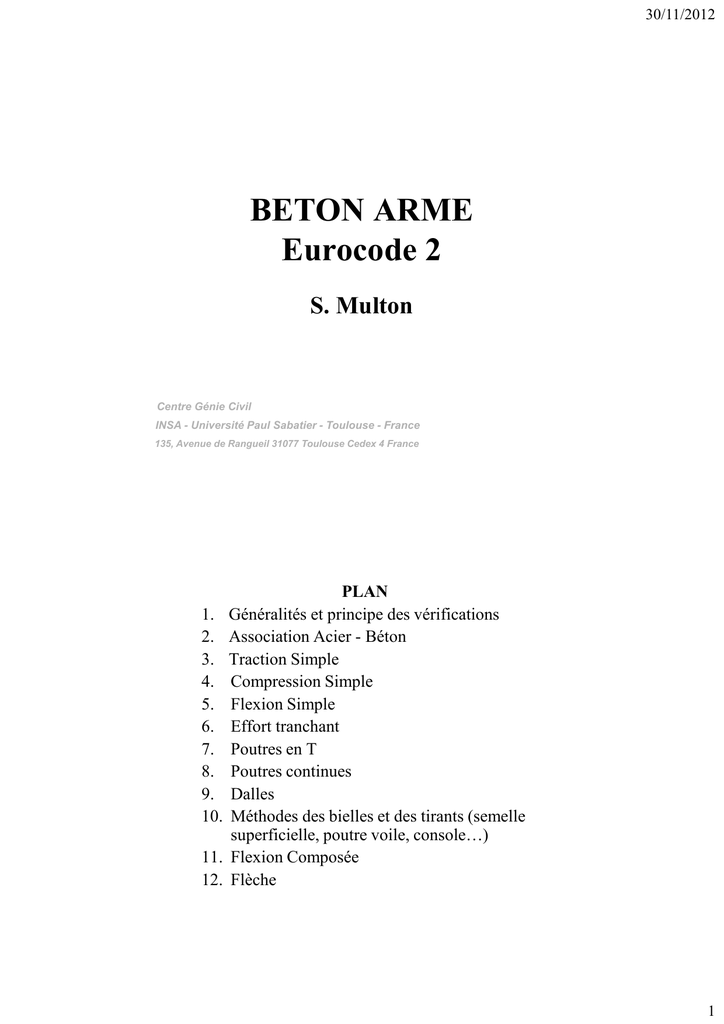 30/11/2012

BETON ARME
Eurocode 2

S. Multon

Centre Génie Civil
INSA - Université Paul Sabatier - Toulouse - France
135, Avenue de Rangueil 31077 Toulouse Cedex 4 France

PLAN
1. Généralités et principe des vérifications
2. Association Acier - Béton
3. Traction Simple
4. Compression Simple
5. Flexion Simple
6. Effort tranchant
7. Poutres en T
8. Poutres continues
9. Dalles
10. Méthodes des bielles et des tirants (semelle superficielle, poutre voile, console…)
11. Flexion Composée
12. Flèche

1